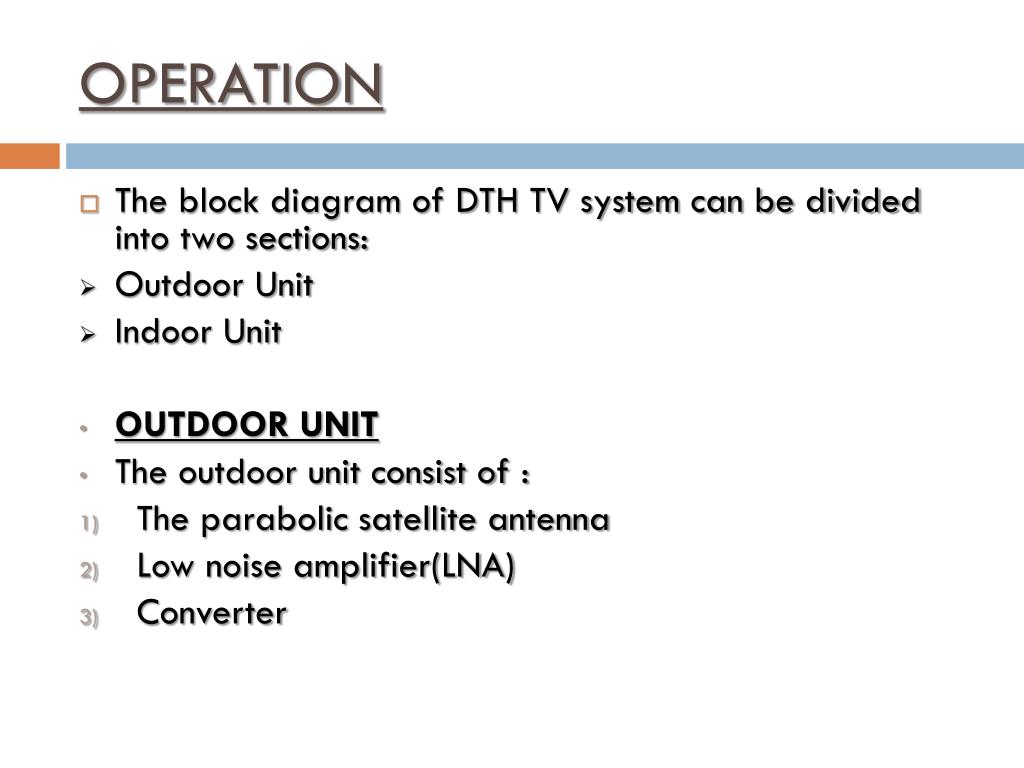 OPERATION

The block diagram of DTH TV system can be divided into two sections:
Outdoor Unit
Indoor Unit

OUTDOOR UNIT
The outdoor unit consist of :
1) The parabolic satellite antenna
2) Low noise amplifier(LNA)
3) Converter